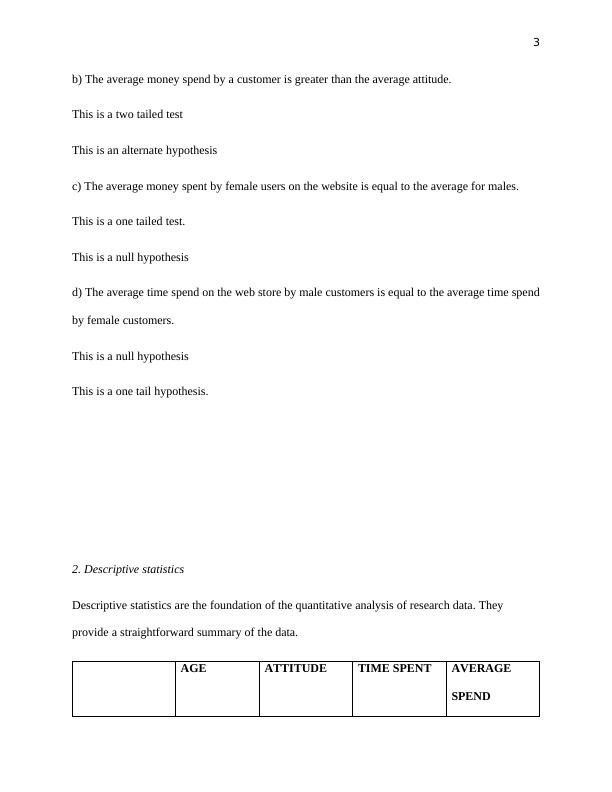 3

b) The average money spend by a customer is greater than the average attitude.

This is a two tailed test

This is an alternate hypothesis

c) The average money spent by female users on the website is equal to the average for males.

This is a one tailed test.

This is a null hypothesis

d) The average time spend on the web store by male customers is equal to the average time spend by female customers.

This is a null hypothesis

This is a one tail hypothesis.

2. Descriptive statistics

Descriptive statistics are the foundation of the quantitative analysis of research data. They provide a straightforward summary of the data.

| | AGE | ATTITUDE | TIME SPENT | AVERAGE SPEND |
|---|---|---|---|---|